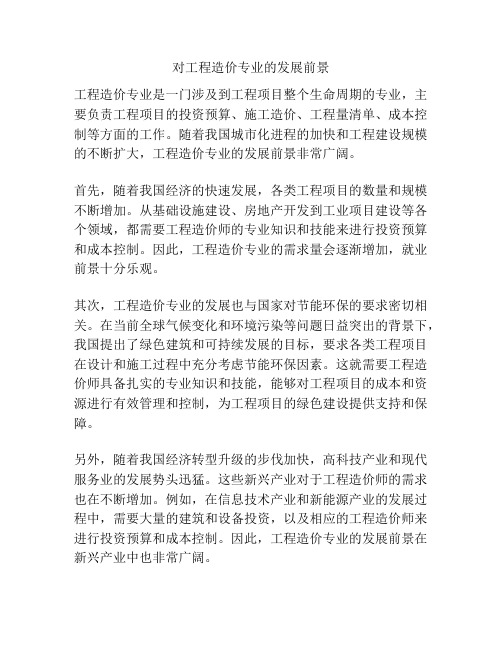 对工程造价专业的发展前景

工程造价专业是一门涉及到工程项目整个生命周期的专业，主要负责工程项目的投资预算、施工造价、工程量清单、成本控制等方面的工作。随着我国城市化进程的加快和工程建设规模的不断扩大，工程造价专业的发展前景非常广阔。

首先，随着我国经济的快速发展，各类工程项目的数量和规模不断增加。从基础设施建设、房地产开发到工业项目建设等各个领域，都需要工程造价师的专业知识和技能来进行投资预算和成本控制。因此，工程造价专业的需求量会逐渐增加，就业前景十分乐观。

其次，工程造价专业的发展也与国家对节能环保的要求密切相关。在当前全球气候变化和环境污染等问题日益突出的背景下，我国提出了绿色建筑和可持续发展的目标，要求各类工程项目在设计和施工过程中充分考虑节能环保因素。这就需要工程造价师具备扎实的专业知识和技能，能够对工程项目的成本和资源进行有效管理和控制，为工程项目的绿色建设提供支持和保障。

另外，随着我国经济转型升级的步伐加快，高科技产业和现代服务业的发展势头迅猛。这些新兴产业对于工程造价师的需求也在不断增加。例如，在信息技术产业和新能源产业的发展过程中，需要大量的建筑和设备投资，以及相应的工程造价师来进行投资预算和成本控制。因此，工程造价专业的发展前景在新兴产业中也非常广阔。